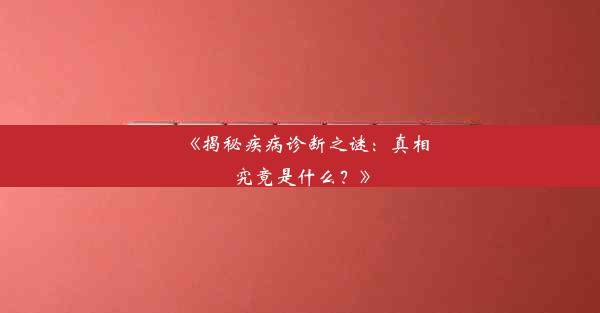 《揭秘疾病诊断之谜：真相究竟是什么？》